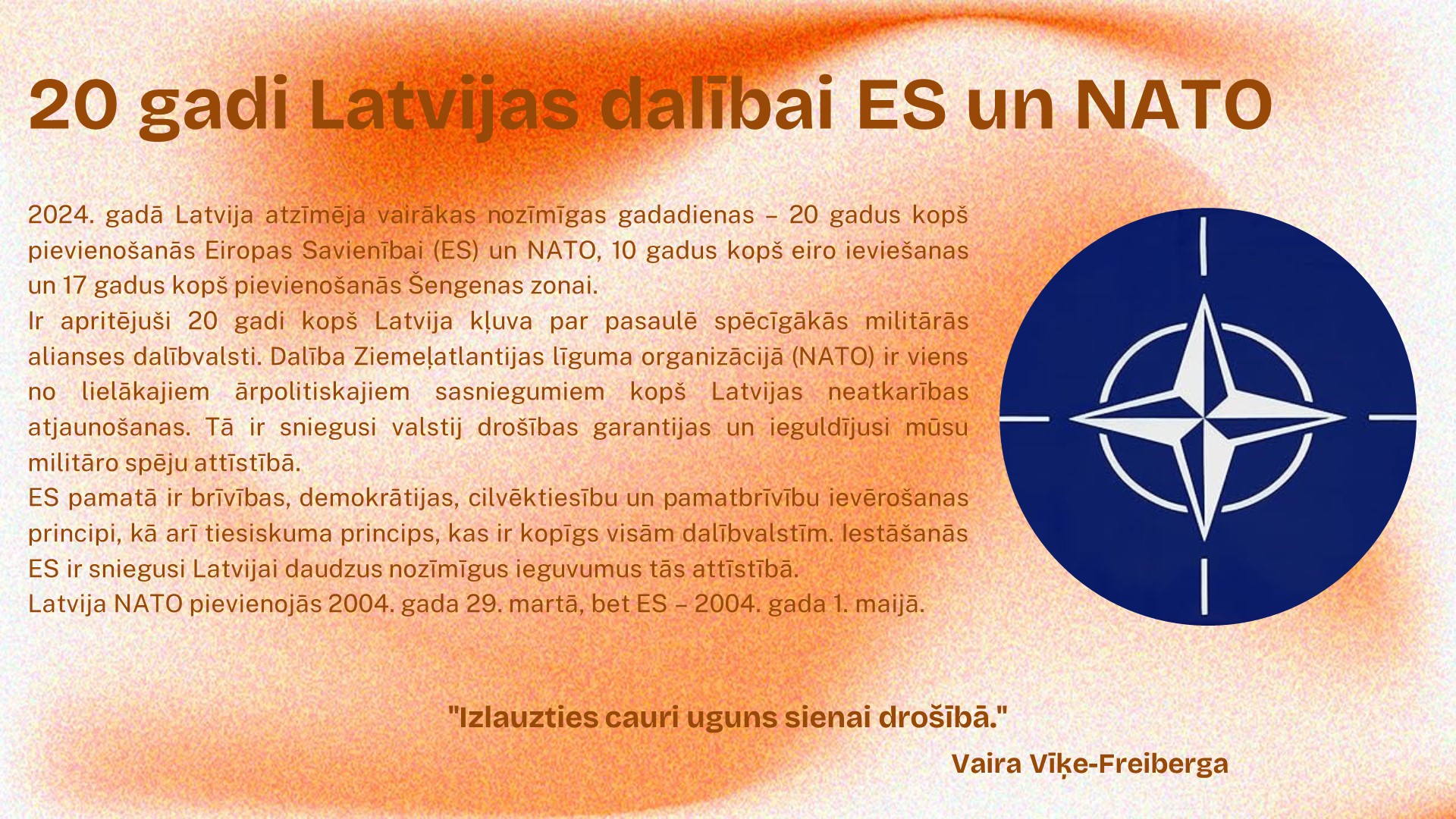 20 gadi Latvijas dalībai ES un NATO

2024. gadā Latvija atzīmēja vairākas nozīmīgas gadadienas – 20 gadus kopš pievienošanās Eiropas Savienībai (ES) un NATO, 10 gadus kopš eiro ieviešanas un 17 gadus kopš pievienošanās Šengenas zonai.
Ir apritējuši 20 gadi kopš Latvija kļuva par pasaulē spēcīgākās militārās alianses dalībvalsti. Dalība Ziemeļatlantijas līguma organizācijā (NATO) ir viens no lielākajiem ārpolitiskajiem sasniegumiem kopš Latvijas neatkarības atjaunošanas. Tā ir sniegusi valstij drošības garantijas un ieguldījusi mūsu militāro spēju attīstībā.
ES pamatā ir brīvības, demokrātijas, cilvēktiesību un pamatbrīvību ievērošanas principi, kā arī tiesiskuma princips, kas ir kopīgs visām dalībvalstīm. Iestāšanās ES ir sniegusi Latvijai daudzus nozīmīgus ieguvumus tās attīstībā.
Latvija NATO pievienojās 2004. gada 29. martā, bet ES – 2004. gada 1. maijā.

"Izlauzties cauri uguns sienai drošībā."
Vaira Vīķe-Freiberga